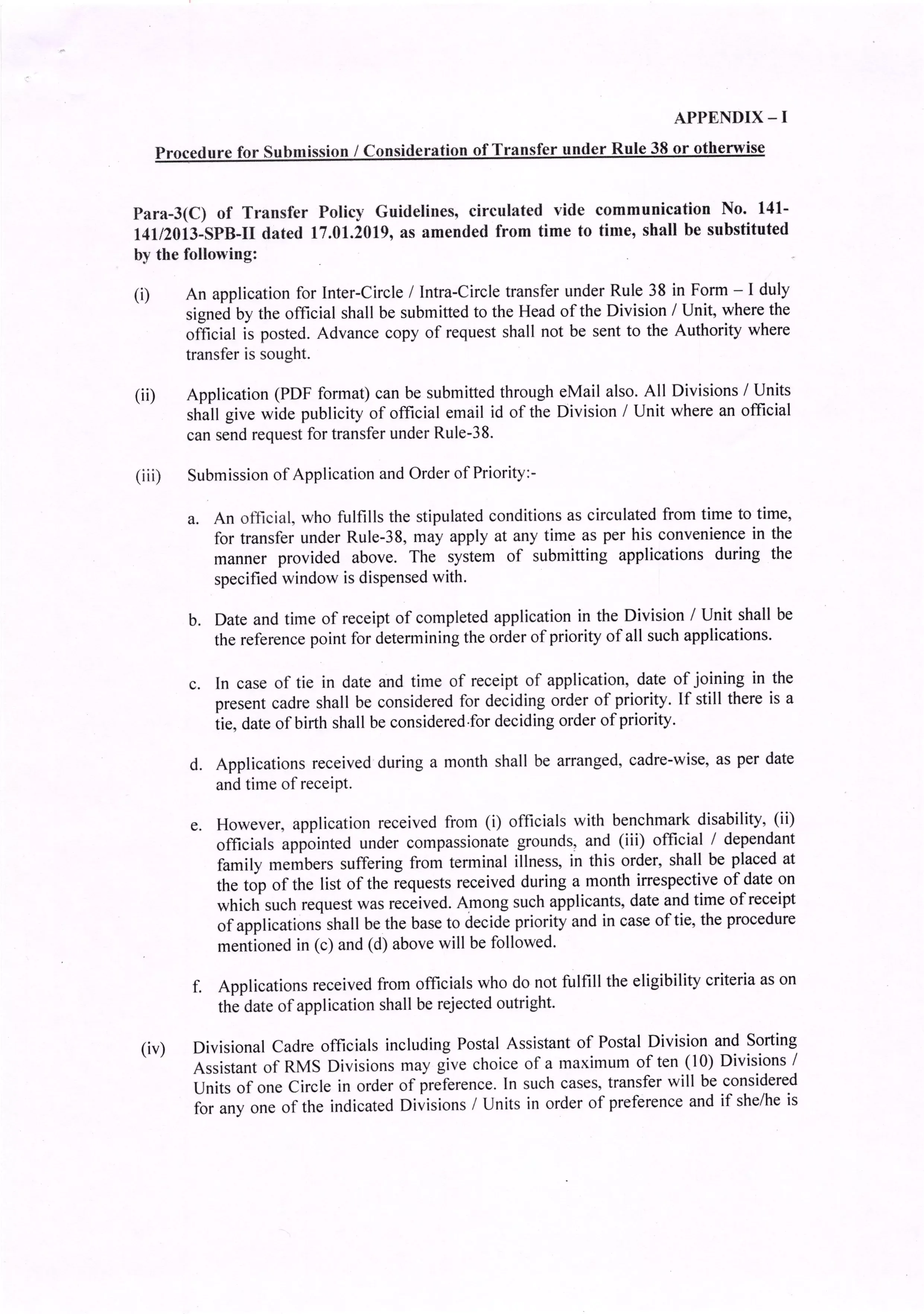 APPENDIX – I

Procedure for Submission / Consideration of Transfer under Rule 38 or otherwise

Para-3(C) of Transfer Policy Guidelines, circulated vide communication No. 141-141/2013-SPB-II dated 17.01.2019, as amended from time to time, shall be substituted by the following:

(i) An application for Inter-Circle / Intra-Circle transfer under Rule 38 in Form – I duly signed by the official shall be submitted to the Head of the Division / Unit, where the official is posted. Advance copy of request shall not be sent to the Authority where transfer is sought.

(ii) Application (PDF format) can be submitted through eMail also. All Divisions / Units shall give wide publicity of official email id of the Division / Unit where an official can send request for transfer under Rule-38.

(iii) Submission of Application and Order of Priority:-

a. An official, who fulfills the stipulated conditions as circulated from time to time, for transfer under Rule-38, may apply at any time as per his convenience in the manner provided above. The system of submitting applications during the specified window is dispensed with.

b. Date and time of receipt of completed application in the Division / Unit shall be the reference point for determining the order of priority of all such applications.

c. In case of tie in date and time of receipt of application, date of joining in the present cadre shall be considered for deciding order of priority. If still there is a tie, date of birth shall be considered for deciding order of priority.

d. Applications received during a month shall be arranged, cadre-wise, as per date and time of receipt.

e. However, application received from (i) officials with benchmark disability, (ii) officials appointed under compassionate grounds, and (iii) official / dependant family members suffering from terminal illness, in this order, shall be placed at the top of the list of the requests received during a month irrespective of date on which such request was received. Among such applicants, date and time of receipt of applications shall be the base to decide priority and in case of tie, the procedure mentioned in (c) and (d) above will be followed.

f. Applications received from officials who do not fulfill the eligibility criteria as on the date of application shall be rejected outright.

(iv) Divisional Cadre officials including Postal Assistant of Postal Division and Sorting Assistant of RMS Divisions may give choice of a maximum of ten (10) Divisions / Units of one Circle in order of preference. In such cases, transfer will be considered for any one of the indicated Divisions / Units in order of preference and if she/he is